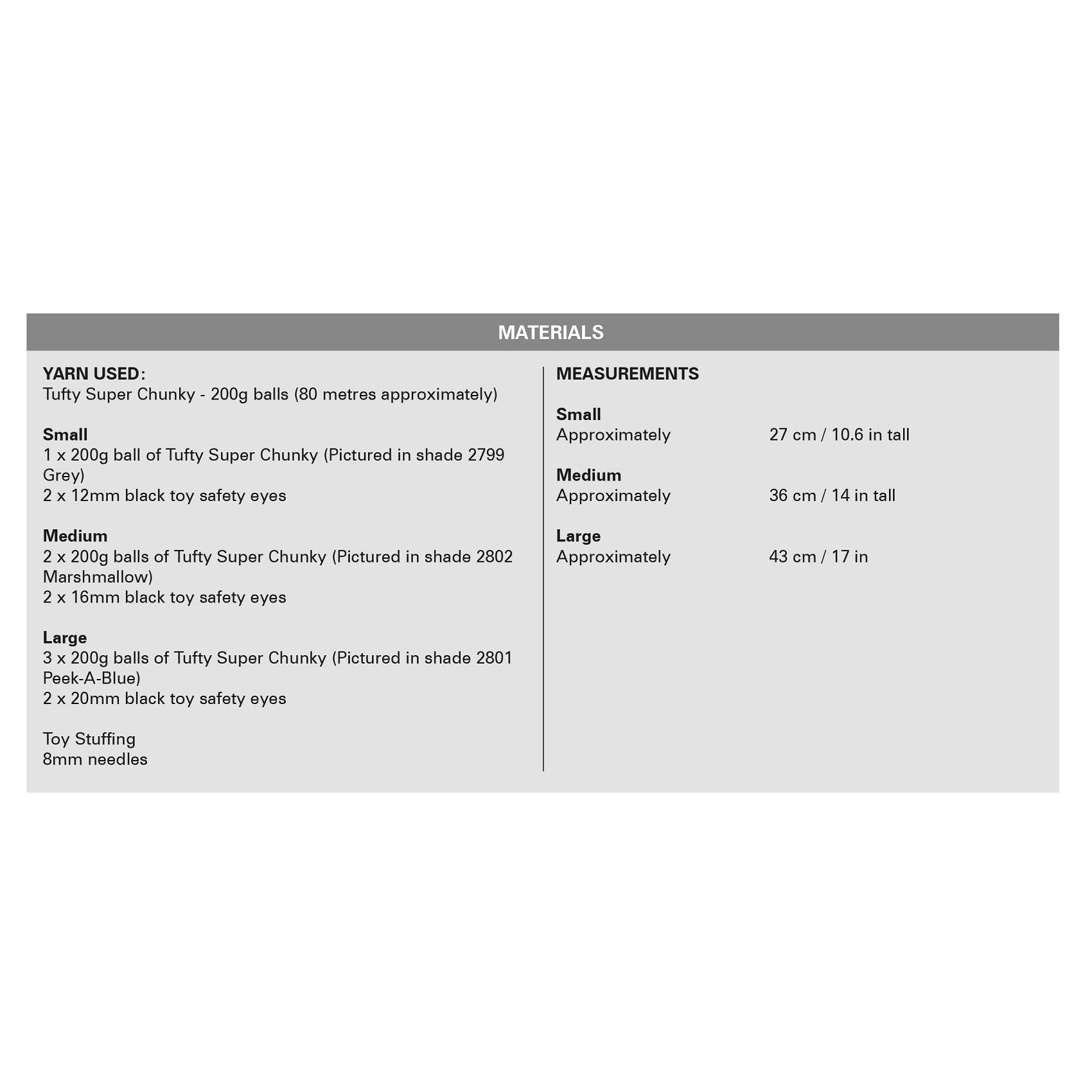 MATERIALS

YARN USED:
Tufty Super Chunky - 200g balls (80 metres approximately)

Small
1 x 200g ball of Tufty Super Chunky (Pictured in shade 2799 Grey)
2 x 12mm black toy safety eyes

Medium
2 x 200g balls of Tufty Super Chunky (Pictured in shade 2802 Marshmallow)
2 x 16mm black toy safety eyes

Large
3 x 200g balls of Tufty Super Chunky (Pictured in shade 2801 Peek-A-Blue)
2 x 20mm black toy safety eyes

Toy Stuffing
8mm needles

MEASUREMENTS

Small
Approximately 27 cm / 10.6 in tall

Medium
Approximately 36 cm / 14 in tall

Large
Approximately 43 cm / 17 in